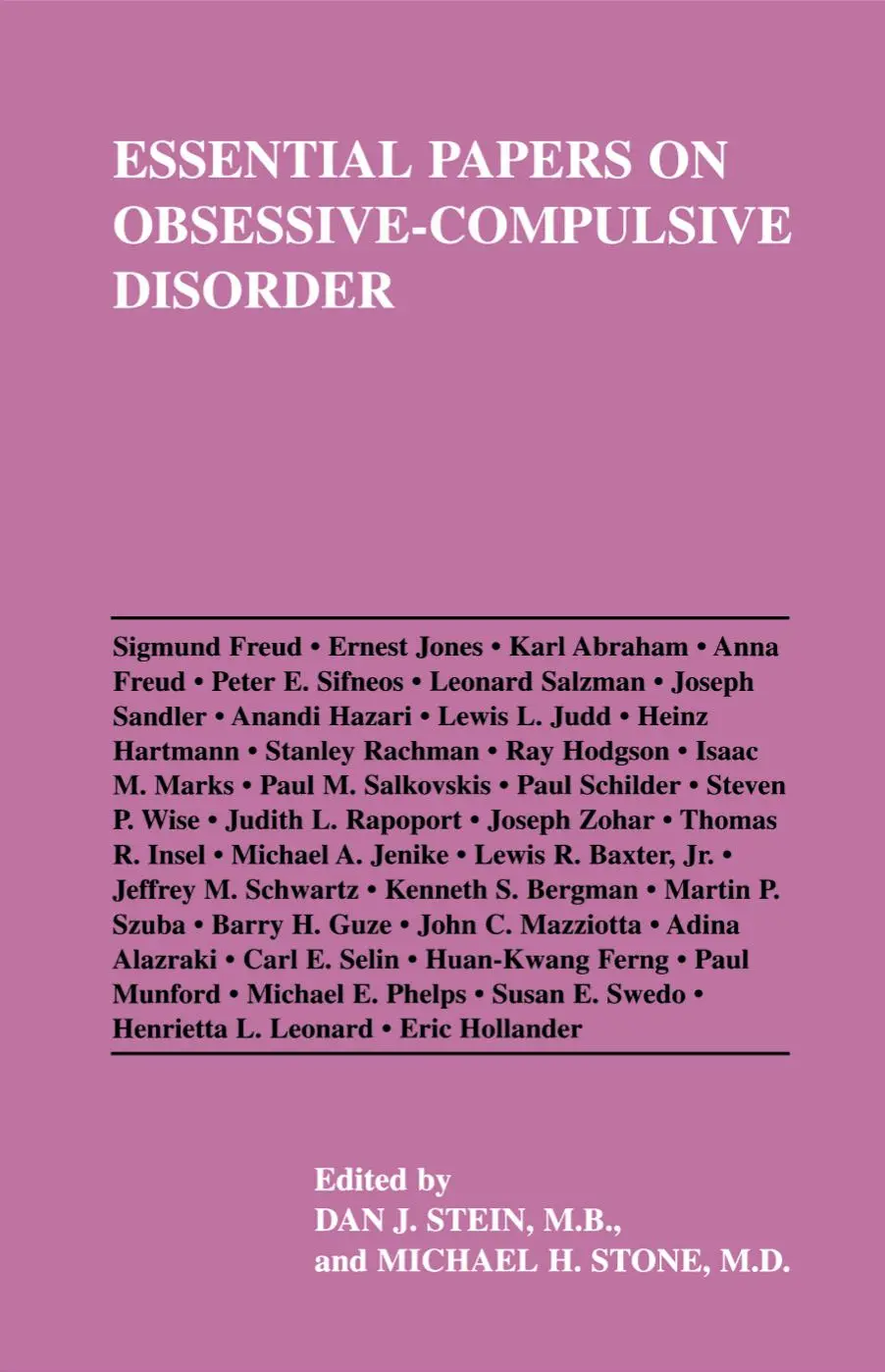 ESSENTIAL PAPERS ON OBSESSIVE-COMPULSIVE DISORDER

Sigmund Freud • Ernest Jones • Karl Abraham • Anna Freud • Peter E. Sifneos • Leonard Salzman • Joseph Sandler • Anandi Hazari • Lewis L. Judd • Heinz Hartmann • Stanley Rachman • Ray Hodgson • Isaac M. Marks • Paul M. Salkovskis • Paul Schilder • Steven P. Wise • Judith L. Rapoport • Joseph Zohar • Thomas R. Insel • Michael A. Jenike • Lewis R. Baxter, Jr. • Jeffrey M. Schwartz • Kenneth S. Bergman • Martin P. Szuba • Barry H. Guze • John C. Mazziotta • Adina Alazraki • Carl E. Selin • Huan-Kwang Ferng • Paul Munford • Michael E. Phelps • Susan E. Swedo • Henrietta L. Leonard • Eric Hollander

Edited by
DAN J. STEIN, M.B.,
and MICHAEL H. STONE, M.D.